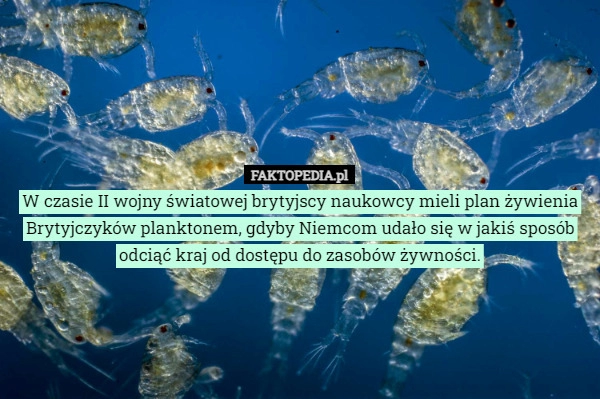 FAKTOPEDIA.pl

W czasie II wojny światowej brytyjscy naukowcy mieli plan żywienia Brytyjczyków planktonem, gdyby Niemcom udało się w jakiś sposób odciąć kraj od dostępu do zasobów żywności.